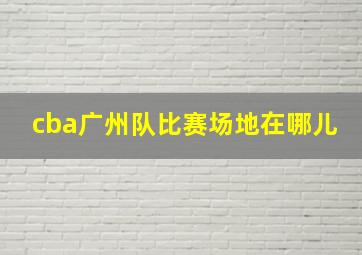 cba广州队比赛场地在哪儿